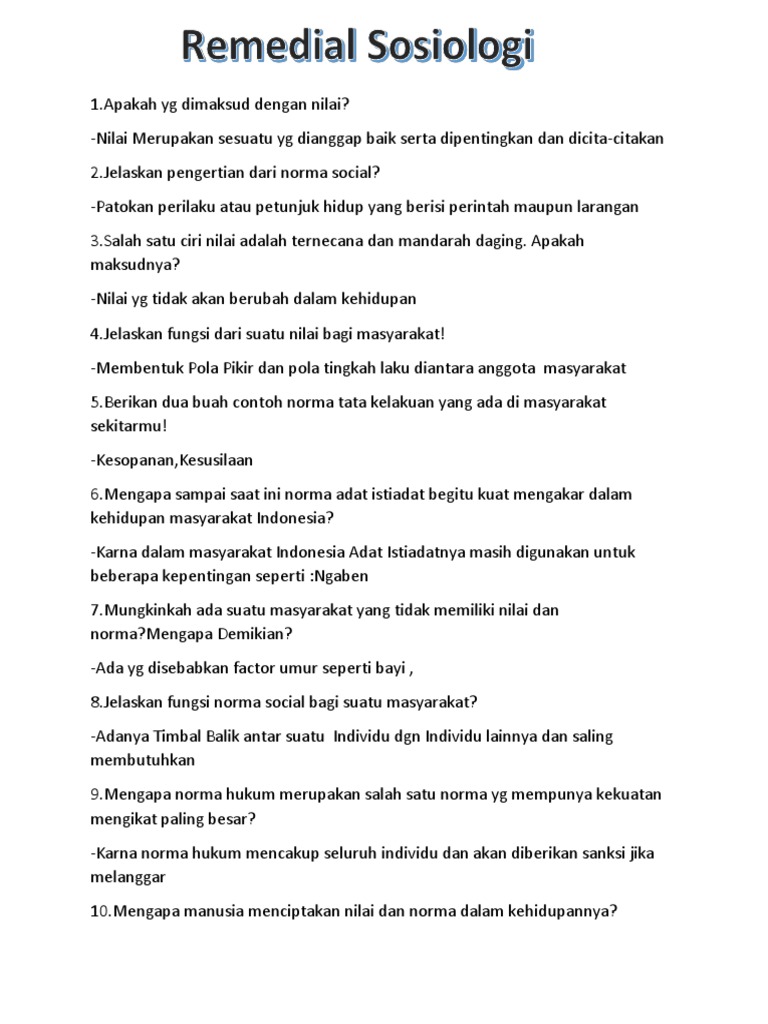 Remedial Sosiologi

1.Apakah yg dimaksud dengan nilai?

-Nilai Merupakan sesuatu yg dianggap baik serta dipentingkan dan dicita-citakan

2.Jelaskan pengertian dari norma social?

-Patokan perilaku atau petunjuk hidup yang berisi perintah maupun larangan

3.Salah satu ciri nilai adalah ternecana dan mandarah daging. Apakah maksudnya?

-Nilai yg tidak akan berubah dalam kehidupan

4.Jelaskan fungsi dari suatu nilai bagi masyarakat!

-Membentuk Pola Pikir dan pola tingkah laku diantara anggota masyarakat

5.Berikan dua buah contoh norma tata kelakuan yang ada di masyarakat sekitarmu!

-Kesopanan,Kesusilaan

6.Mengapa sampai saat ini norma adat istiadat begitu kuat mengakar dalam kehidupan masyarakat Indonesia?

-Karna dalam masyarakat Indonesia Adat Istiadatnya masih digunakan untuk beberapa kepentingan seperti :Ngaben

7.Mungkinkah ada suatu masyarakat yang tidak memiliki nilai dan norma?Mengapa Demikian?

-Ada yg disebabkan factor umur seperti bayi ,

8.Jelaskan fungsi norma social bagi suatu masyarakat?

-Adanya Timbal Balik antar suatu Individu dgn Individu lainnya dan saling membutuhkan

9.Mengapa norma hukum merupakan salah satu norma yg mempunya kekuatan mengikat paling besar?

-Karna norma hukum mencakup seluruh individu dan akan diberikan sanksi jika melanggar

10.Mengapa manusia menciptakan nilai dan norma dalam kehidupannya?